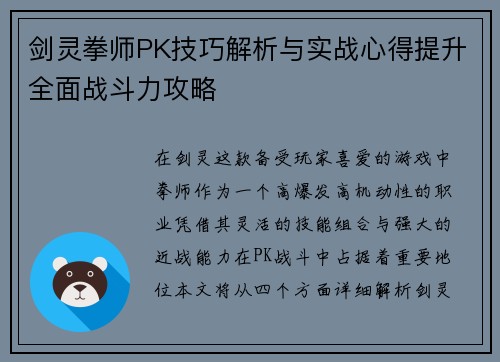 剑灵拳师PK技巧解析与实战心得提升全面战斗力攻略

在剑灵这款备受玩家喜爱的游戏中拳师作为一个高爆发高机动性的职业凭借其灵活的技能组合与强大的近战能力在PK战斗中占据着重要地位本文将从四个方面详细解析剑灵